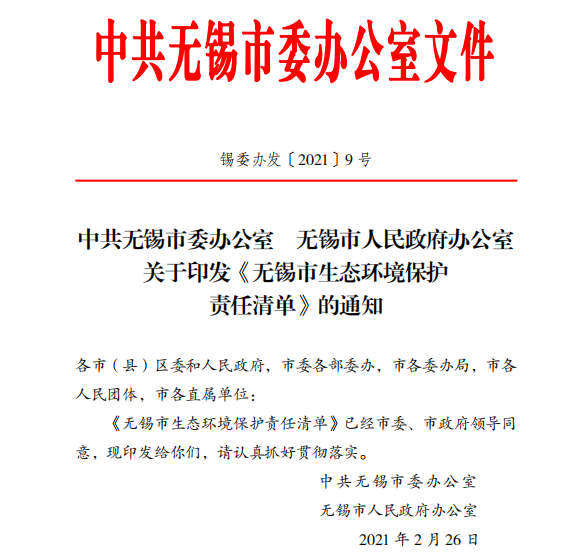 中共无锡市委办公室文件

锡委办发〔2021〕9号

中共无锡市委办公室　无锡市人民政府办公室
关于印发《无锡市生态环境保护
责任清单》的通知

各市（县）区委和人民政府，市委各部委办，市各委办局，市各人民团体，市各直属单位：

《无锡市生态环境保护责任清单》已经市委、市政府领导同意，现印发给你们，请认真抓好贯彻落实。

中共无锡市委办公室

无锡市人民政府办公室

2021年2月26日